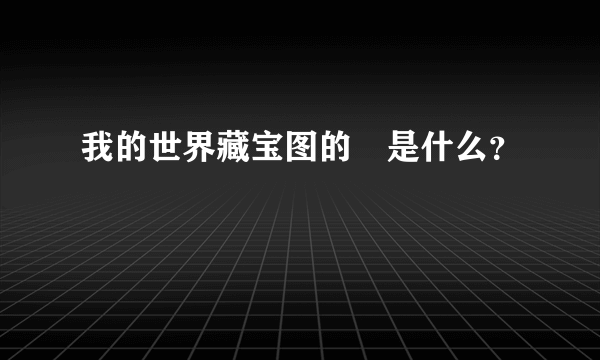 我的世界藏宝图的　是什么？